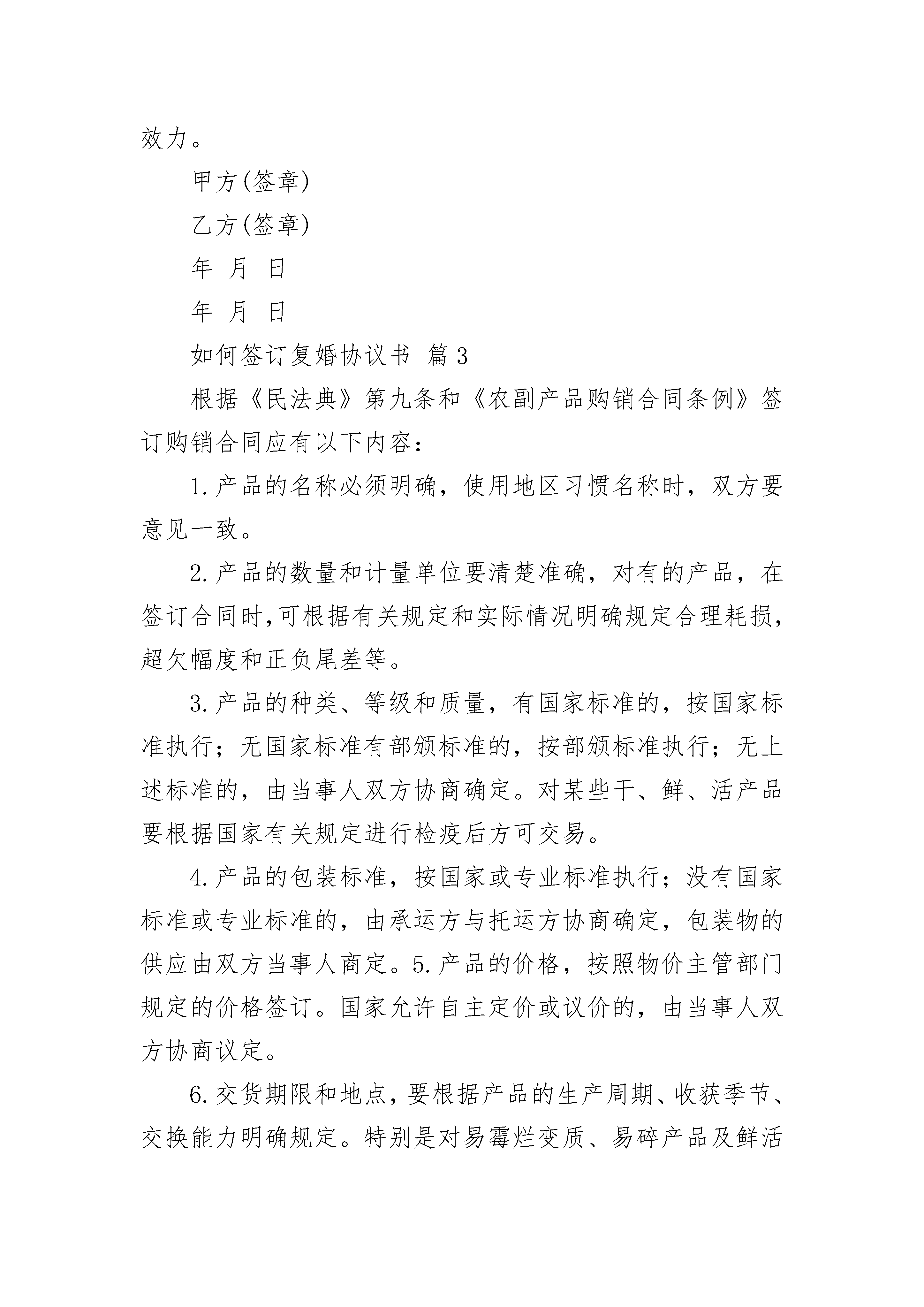 效力。

甲方(签章)

乙方(签章)

年 月 日

年 月 日

如何签订复婚协议书 篇3

根据《民法典》第九条和《农副产品购销合同条例》签订购销合同应有以下内容：

1.产品的名称必须明确，使用地区习惯名称时，双方要意见一致。

2.产品的数量和计量单位要清楚准确，对有的产品，在签订合同时,可根据有关规定和实际情况明确规定合理耗损,超欠幅度和正负尾差等。

3.产品的种类、等级和质量，有国家标准的，按国家标准执行；无国家标准有部颁标准的，按部颁标准执行；无上述标准的，由当事人双方协商确定。对某些干、鲜、活产品要根据国家有关规定进行检疫后方可交易。

4.产品的包装标准，按国家或专业标准执行；没有国家标准或专业标准的，由承运方与托运方协商确定，包装物的供应由双方当事人商定。5.产品的价格，按照物价主管部门规定的价格签订。国家允许自主定价或议价的，由当事人双方协商议定。

6.交货期限和地点，要根据产品的生产周期、收获季节、交换能力明确规定。特别是对易霉烂变质、易碎产品及鲜活